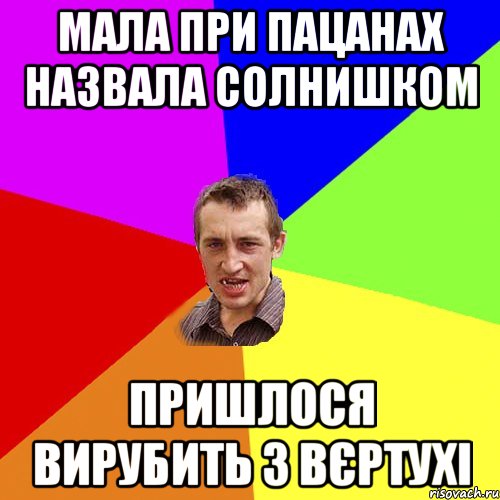 МАЛА ПРИ ПАЦАНАХ НАЗВАЛА СОЛНИШКОМ

ПРИШЛОСЯ ВИРУБИТЬ З ВЄРТУХІ

risovach.ru